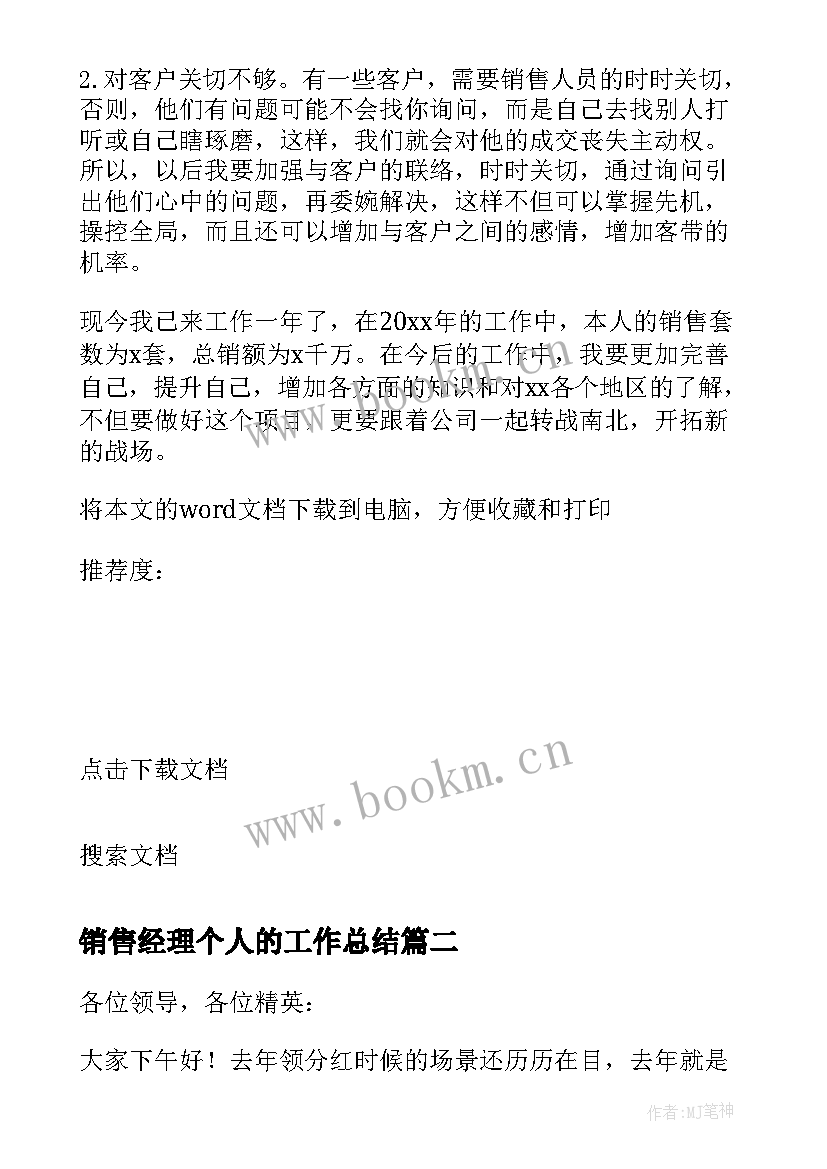 2.对客户关切不够。有一些客户，需要销售人员的时时关切，否则，他们有问题可能不会找你询问，而是自己去找别人打听或自己瞎琢磨，这样，我们就会对他的成交丧失主动权。所以，以后我要加强与客户的联络，时时关切，通过询问引出他们心中的问题，再委婉解决，这样不但可以掌握先机，操控全局，而且还可以增加与客户之间的感情，增加客带的机率。

现今我已来工作一年了，在20xx年的工作中，本人的销售套数为x套，总销额为x千万。在今后的工作中，我要更加完善自己，提升自己，增加各方面的知识和对xx各个地区的了解，不但要做好这个项目，更要跟着公司一起转战南北，开拓新的战场。

将本文的word文档下载到电脑，方便收藏和打印

推荐度：

点击下载文档

www.bookm.cn

搜索文档

销售经理个人的工作总结篇二

各位领导，各位精英：

大家下午好！去年领分红时候的场景还历历在目，去年就是

作者:MJ笔神